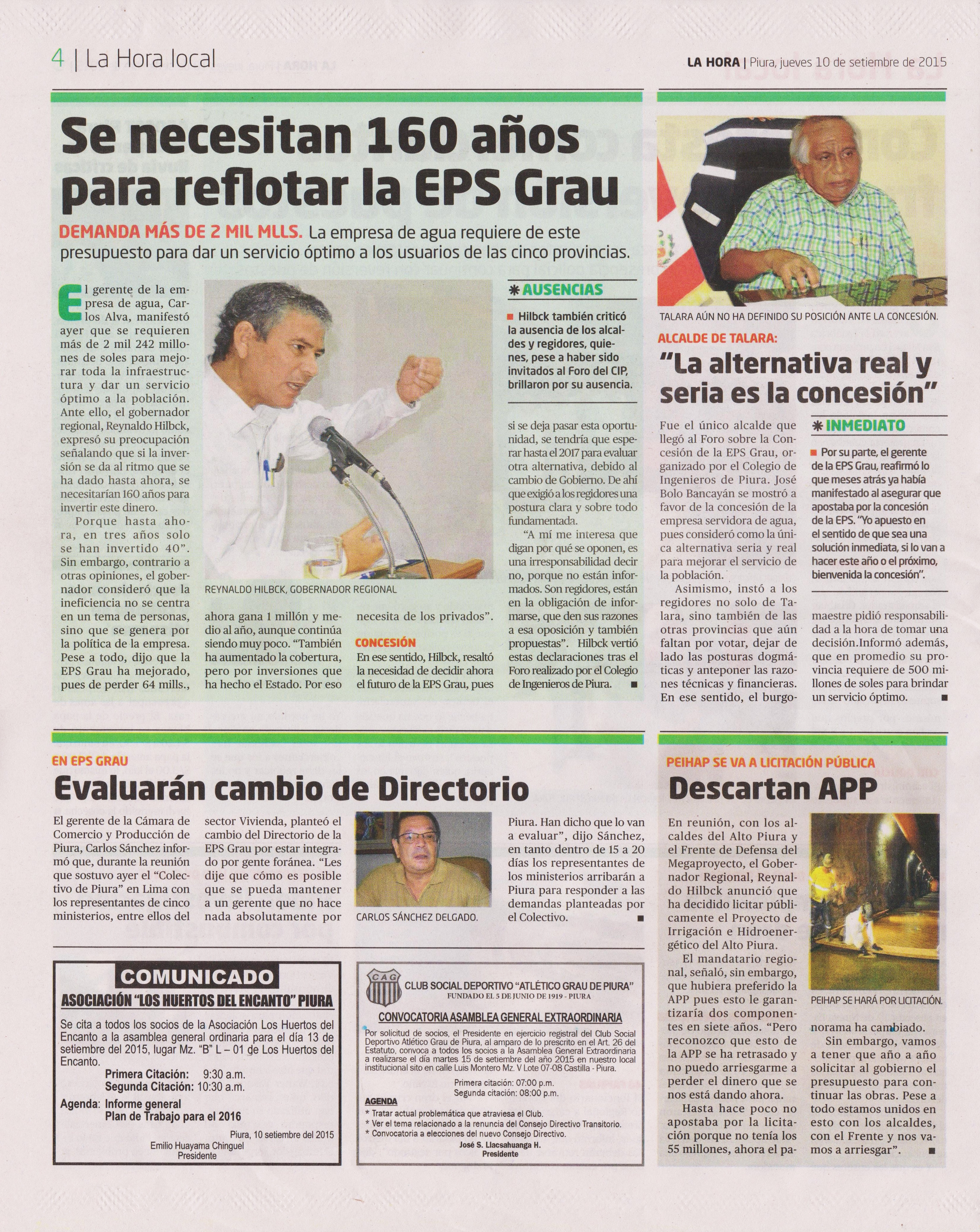 4 | La Hora local

LA HORA | Piura, jueves 10 de setiembre de 2015

Se necesitan 160 años para reflotar la EPS Grau

DEMANDA MÁS DE 2 MIL MLLS. La empresa de agua requiere de este presupuesto para dar un servicio óptimo a los usuarios de las cinco provincias.

El gerente de la empresa de agua, Carlos Alva, manifestó ayer que se requieren más de 2 mil 242 millones de soles para mejorar toda la infraestructura y dar un servicio óptimo a la población. Ante ello, el gobernador regional, Reynaldo Hilbck, expresó su preocupación señalando que si la inversión se da al ritmo que se ha dado hasta ahora, se necesitarían 160 años para invertir este dinero.

Porque hasta ahora, en tres años solo se han invertido 40". Sin embargo, contrario a otras opiniones, el gobernador consideró que la ineficiencia no se centra en un tema de personas, sino que se genera por la política de la empresa. Pese a todo, dijo que la EPS Grau ha mejorado, pues de perder 64 mills., ahora gana 1 millón y medio al año, aunque continúa siendo muy poco. "También ha aumentado la cobertura, pero por inversiones que ha hecho el Estado. Por eso necesita de los privados".

REYNALDO HILBCK, GOBERNADOR REGIONAL

CONCESIÓN
En ese sentido, Hilbck, resaltó la necesidad de decidir ahora el futuro de la EPS Grau, pues si se deja pasar esta oportunidad, se tendría que esperar hasta el 2017 para evaluar otra alternativa, debido al cambio de Gobierno. De ahí que exigió a los regidores una postura clara y sobre todo fundamentada.

"A mí me interesa que digan por qué se oponen, es una irresponsabilidad decir no, porque no están informados. Son regidores, están en la obligación de informarse, que den sus razones a esa oposición y también propuestas". Hilbck vertió estas declaraciones tras el Foro realizado por el Colegio de Ingenieros de Piura.

AUSENCIAS
Hilbck también criticó la ausencia de los alcaldes y regidores, quienes, pese a haber sido invitados al Foro del CIP, brillaron por su ausencia.

TALARA AÚN NO HA DEFINIDO SU POSICIÓN ANTE LA CONCESIÓN.

ALCALDE DE TALARA:
"La alternativa real y seria es la concesión"

Fue el único alcalde que llegó al Foro sobre la Concesión de la EPS Grau, organizado por el Colegio de Ingenieros de Piura. José Bolo Bancayán se mostró a favor de la concesión de la empresa servidora de agua, pues consideró como la única alternativa seria y real para mejorar el servicio de la población.

Asimismo, instó a los regidores no solo de Talara, sino también de las otras provincias que aún faltan por votar, dejar de lado las posturas dogmáticas y anteponer las razones técnicas y financieras. En ese sentido, el burgomaestre pidió responsabilidad a la hora de tomar una decisión.Informó además, que en promedio su provincia requiere de 500 millones de soles para brindar un servicio óptimo.

INMEDIATO
Por su parte, el gerente de la EPS Grau, reafirmó lo que meses atrás ya había manifestado al asegurar que apostaba por la concesión de la EPS. "Yo apuesto en el sentido de que sea una solución inmediata, si lo van a hacer este año o el próximo, bienvenida la concesión".

EN EPS GRAU
Evaluarán cambio de Directorio

El gerente de la Cámara de Comercio y Producción de Piura, Carlos Sánchez informó que, durante la reunión que sostuvo ayer el "Colectivo de Piura" en Lima con los representantes de cinco ministerios, entre ellos del sector Vivienda, planteó el cambio del Directorio de la EPS Grau por estar integrado por gente foránea. "Les dije que cómo es posible que se pueda mantener a un gerente que no hace nada absolutamente por Piura. Han dicho que lo van a evaluar", dijo Sánchez, en tanto dentro de 15 a 20 días los representantes de los ministerios arribarán a Piura para responder a las demandas planteadas por el Colectivo.

CARLOS SÁNCHEZ DELGADO.

PEIHAP SE VA A LICITACIÓN PÚBLICA
Descartan APP

En reunión, con los alcaldes del Alto Piura y el Frente de Defensa del Megaproyecto, el Gobernador Regional, Reynaldo Hilbck anunció que ha decidido licitar públicamente el Proyecto de Irrigación e Hidroenergético del Alto Piura.

El mandatario regional, señaló, sin embargo, que hubiera preferido la APP pues esto le garantizaría dos componentes en siete años. "Pero reconozco que esto de la APP se ha retrasado y no puedo arriesgarme a perder el dinero que se nos está dando ahora.

Hasta hace poco no apostaba por la licitación porque no tenía los 55 millones, ahora el panorama ha cambiado.

Sin embargo, vamos a tener que año a año solicitar al gobierno el presupuesto para continuar las obras. Pese a todo estamos unidos en esto con los alcaldes, con el Frente y nos vamos a arriesgar".

PEIHAP SE HARÁ POR LICITACIÓN.

COMUNICADO
ASOCIACIÓN "LOS HUERTOS DEL ENCANTO" PIURA
Se cita a todos los socios de la Asociación Los Huertos del Encanto a la asamblea general ordinaria para el día 13 de setiembre del 2015, lugar Mz. "B" L – 01 de Los Huertos del Encanto.
Primera Citación: 9:30 a.m.
Segunda Citación: 10:30 a.m.
Agenda: Informe general
Plan de Trabajo para el 2016
Piura, 10 setiembre del 2015
Emilio Huayama Chinguel
Presidente

CAG
CLUB SOCIAL DEPORTIVO "ATLÉTICO GRAU DE PIURA"
FUNDADO EL 5 DE JUNIO DE 1919 - PIURA
CONVOCATORIA ASAMBLEA GENERAL EXTRAORDINARIA
Por solicitud de socios, el Presidente en ejercicio registral del Club Social Deportivo Atlético Grau de Piura, al amparo de lo prescrito en el Art. 26 del Estatuto, convoca a todos los socios a la Asamblea General Extraordinaria a realizarse el día martes 15 de setiembre del año 2015 en nuestro local institucional sito en calle Luis Montero Mz. V Lote 07-08 Castilla - Piura.
Primera citación: 07:00 p.m.
Segunda citación: 08:00 p.m.
AGENDA
* Tratar actual problemática que atraviesa el Club.
* Ver el tema relacionado a la renuncia del Consejo Directivo Transitorio.
* Convocatoria a elecciones del nuevo Consejo Directivo.
José S. Llacsahuanga H.
Presidente